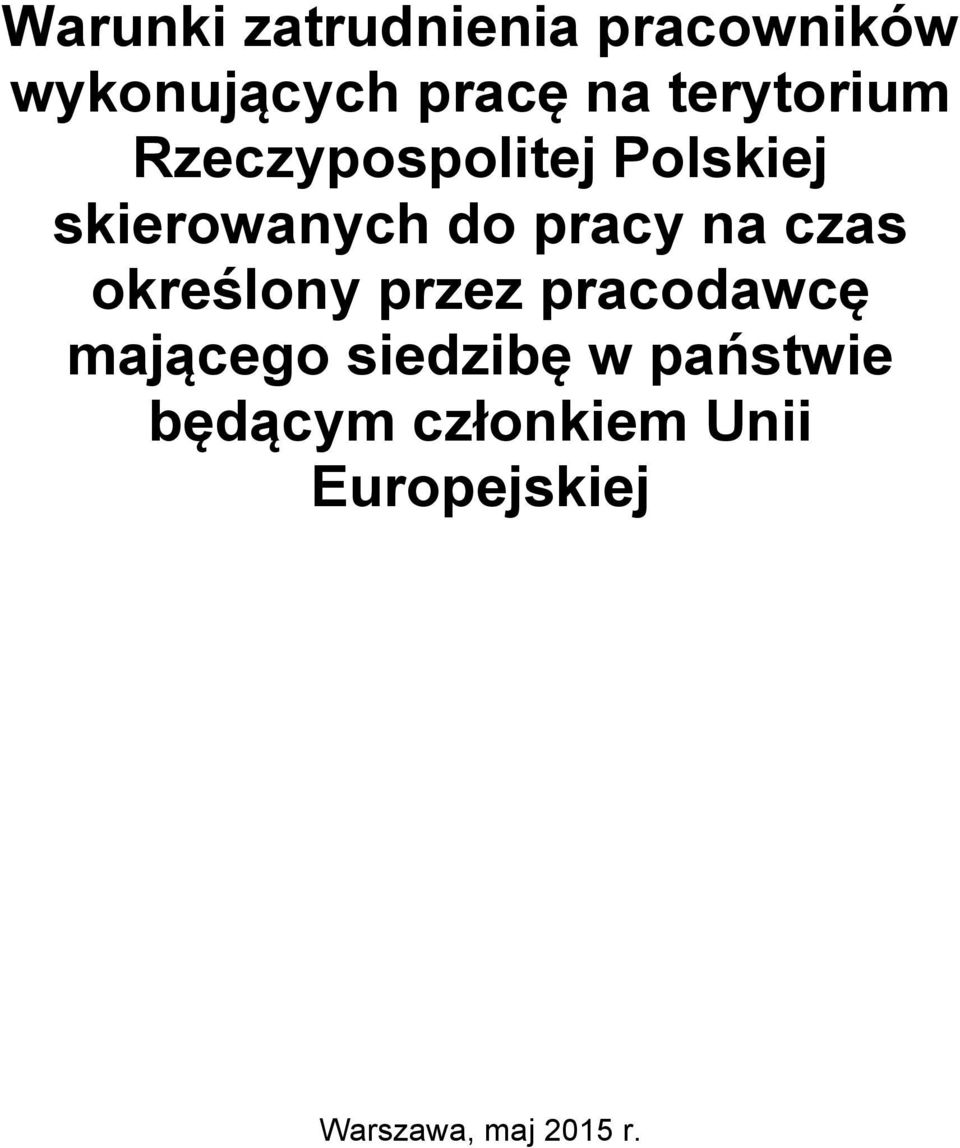 Warunki zatrudnienia pracowników wykonujących pracę na terytorium Rzeczypospolitej Polskiej skierowanych do pracy na czas określony przez pracodawcę mającego siedzibę w państwie będącym członkiem Unii Europejskiej

Warszawa, maj 2015 r.